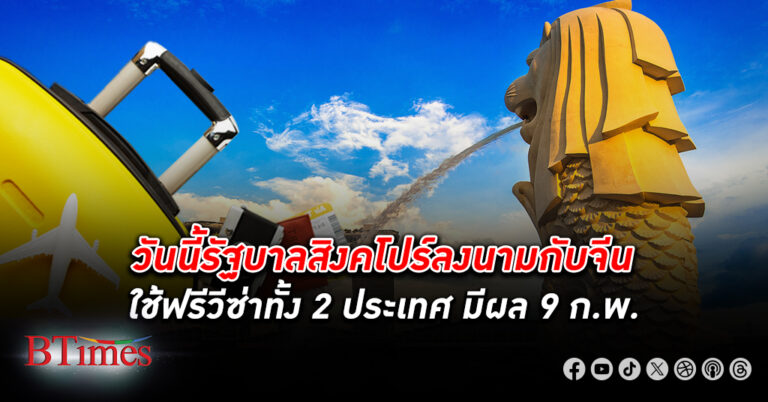 วันนี้รัฐบาลสิงคโปร์ลงนามกับจีน
ใช้ฟรีวีซ่าทั้ง 2 ประเทศ มีผล 9 ก.พ.

BTimes